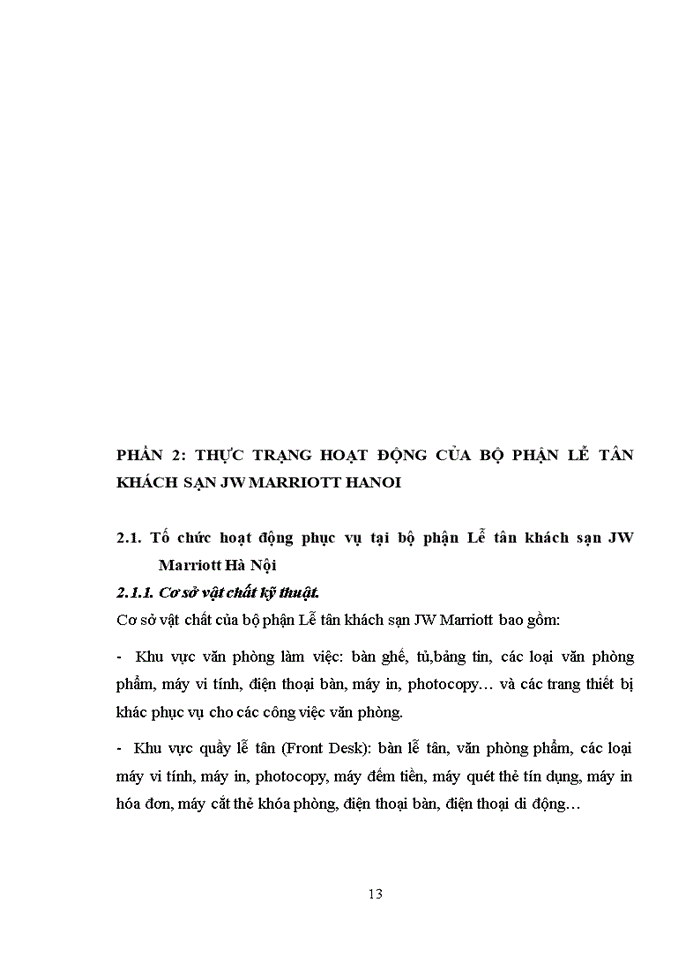 PHẦN 2: THỰC TRẠNG HOẠT ĐỘNG CỦA BỘ PHẬN LỄ TÂN KHÁCH SẠN JW MARRIOTT HANOI

2.1. Tổ chức hoạt động phục vụ tại bộ phận Lễ tân khách sạn JW Marriott Hà Nội

2.1.1. Cơ sở vật chất kỹ thuật.

Cơ sở vật chất của bộ phận Lễ tân khách sạn JW Marriott bao gồm:

- Khu vực văn phòng làm việc: bàn ghế, tủ,bảng tin, các loại văn phòng phẩm, máy vi tính, điện thoại bàn, máy in, photocopy… và các trang thiết bị khác phục vụ cho các công việc văn phòng.

- Khu vực quầy lễ tân (Front Desk): bàn lễ tân, văn phòng phẩm, các loại máy vi tính, máy in, photocopy, máy đếm tiền, máy quét thẻ tín dụng, máy in hóa đơn, máy cắt thẻ khóa phòng, điện thoại bàn, điện thoại di động…

13